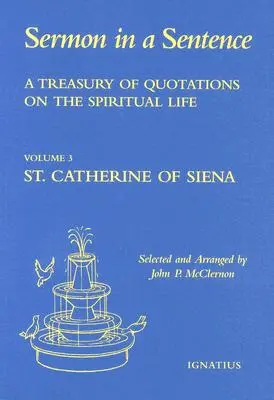 Sermon in a Sentence

A TREASURY OF QUOTATIONS ON THE SPIRITUAL LIFE

VOLUME 3
ST. CATHERINE OF SIENA

Selected and Arranged by
John P. McClernon

IGNATIUS